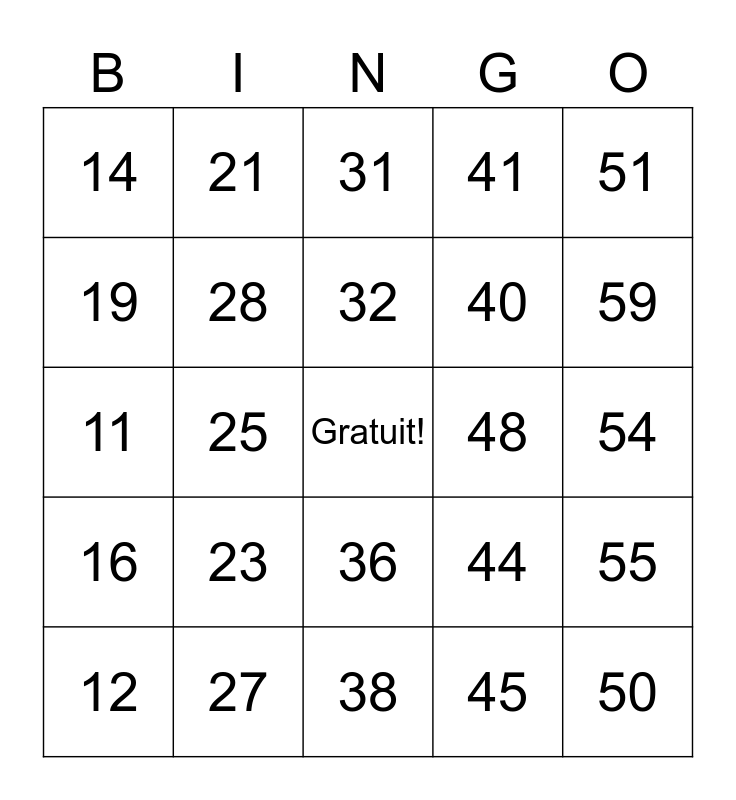 | B | I | N | G | O |
|---|---|---|---|---|
| 14 | 21 | 31 | 41 | 51 |
| 19 | 28 | 32 | 40 | 59 |
| 11 | 25 | Gratuit! | 48 | 54 |
| 16 | 23 | 36 | 44 | 55 |
| 12 | 27 | 38 | 45 | 50 |